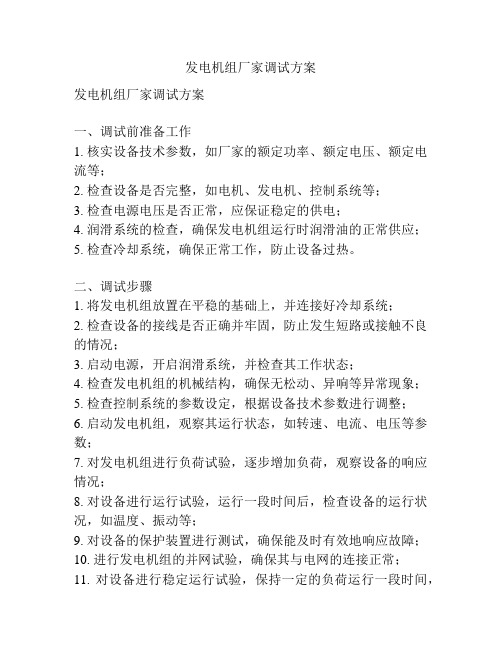 发电机组厂家调试方案

发电机组厂家调试方案

一、调试前准备工作
1. 核实设备技术参数，如厂家的额定功率、额定电压、额定电流等；
2. 检查设备是否完整，如电机、发电机、控制系统等；
3. 检查电源电压是否正常，应保证稳定的供电；
4. 润滑系统的检查，确保发电机组运行时润滑油的正常供应；
5. 检查冷却系统，确保正常工作，防止设备过热。

二、调试步骤
1. 将发电机组放置在平稳的基础上，并连接好冷却系统；
2. 检查设备的接线是否正确并牢固，防止发生短路或接触不良的情况；
3. 启动电源，开启润滑系统，并检查其工作状态；
4. 检查发电机组的机械结构，确保无松动、异响等异常现象；
5. 检查控制系统的参数设定，根据设备技术参数进行调整；
6. 启动发电机组，观察其运行状态，如转速、电流、电压等参数；
7. 对发电机组进行负荷试验，逐步增加负荷，观察设备的响应情况；
8. 对设备进行运行试验，运行一段时间后，检查设备的运行状况，如温度、振动等；
9. 对设备的保护装置进行测试，确保能及时有效地响应故障；
10. 进行发电机组的并网试验，确保其与电网的连接正常；
11. 对设备进行稳定运行试验，保持一定的负荷运行一段时间，